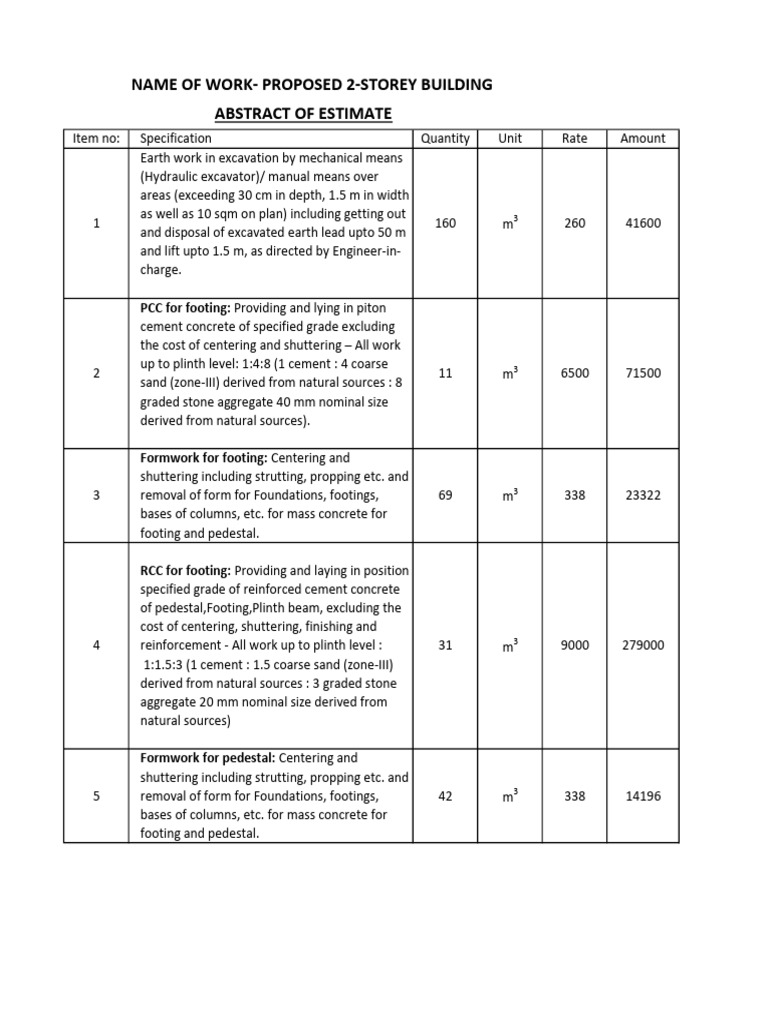 NAME OF WORK- PROPOSED 2-STOREY BUILDING

ABSTRACT OF ESTIMATE

| Item no: | Specification | Quantity | Unit | Rate | Amount |
|---|---|---|---|---|---|
| 1 | Earth work in excavation by mechanical means (Hydraulic excavator)/ manual means over areas (exceeding 30 cm in depth, 1.5 m in width as well as 10 sqm on plan) including getting out and disposal of excavated earth lead upto 50 m and lift upto 1.5 m, as directed by Engineer-in-charge. | 160 | $m^3$ | 260 | 41600 |
| 2 | PCC for footing: Providing and lying in piton cement concrete of specified grade excluding the cost of centering and shuttering – All work up to plinth level: 1:4:8 (1 cement : 4 coarse sand (zone-III) derived from natural sources : 8 graded stone aggregate 40 mm nominal size derived from natural sources). | 11 | $m^3$ | 6500 | 71500 |
| 3 | Formwork for footing: Centering and shuttering including strutting, propping etc. and removal of form for Foundations, footings, bases of columns, etc. for mass concrete for footing and pedestal. | 69 | $m^3$ | 338 | 23322 |
| 4 | RCC for footing: Providing and laying in position specified grade of reinforced cement concrete of pedestal,Footing,Plinth beam, excluding the cost of centering, shuttering, finishing and reinforcement - All work up to plinth level : 1:1.5:3 (1 cement : 1.5 coarse sand (zone-III) derived from natural sources : 3 graded stone aggregate 20 mm nominal size derived from natural sources) | 31 | $m^3$ | 9000 | 279000 |
| 5 | Formwork for pedestal: Centering and shuttering including strutting, propping etc. and removal of form for Foundations, footings, bases of columns, etc. for mass concrete for footing and pedestal. | 42 | $m^3$ | 338 | 14196 |